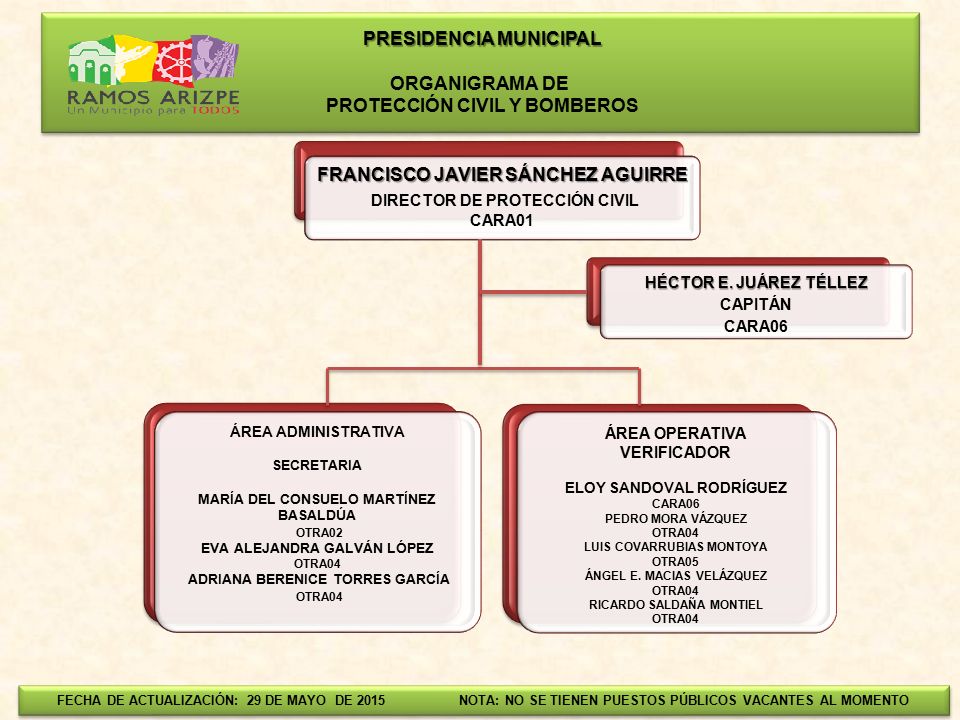 RAMOS ARIZPE
Un Municipio para TODOS

PRESIDENCIA MUNICIPAL

ORGANIGRAMA DE
PROTECCIÓN CIVIL Y BOMBEROS

FRANCISCO JAVIER SÁNCHEZ AGUIRRE
DIRECTOR DE PROTECCIÓN CIVIL
CARA01

HÉCTOR E. JUÁREZ TÉLLEZ
CAPITÁN
CARA06

ÁREA ADMINISTRATIVA

SECRETARIA

MARÍA DEL CONSUELO MARTÍNEZ BASALDÚA
OTRA02
EVA ALEJANDRA GALVÁN LÓPEZ
OTRA04
ADRIANA BERENICE TORRES GARCÍA
OTRA04

ÁREA OPERATIVA
VERIFICADOR

ELOY SANDOVAL RODRÍGUEZ
CARA06
PEDRO MORA VÁZQUEZ
OTRA04
LUIS COVARRUBIAS MONTOYA
OTRA05
ÁNGEL E. MACIAS VELÁZQUEZ
OTRA04
RICARDO SALDAÑA MONTIEL
OTRA04

FECHA DE ACTUALIZACIÓN: 29 DE MAYO DE 2015

NOTA: NO SE TIENEN PUESTOS PÚBLICOS VACANTES AL MOMENTO